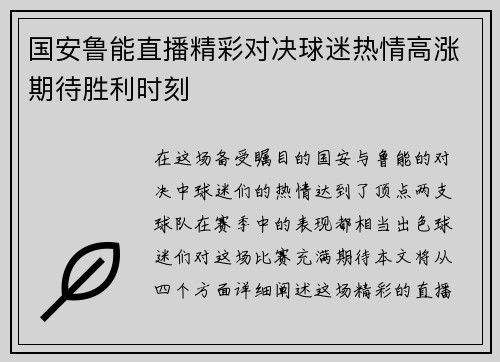 国安鲁能直播精彩对决球迷热情高涨期待胜利时刻

在这场备受瞩目的国安与鲁能的对决中球迷们的热情达到了顶点两支球队在赛季中的表现都相当出色球迷们对这场比赛充满期待本文将从四个方面详细阐述这场精彩的直播